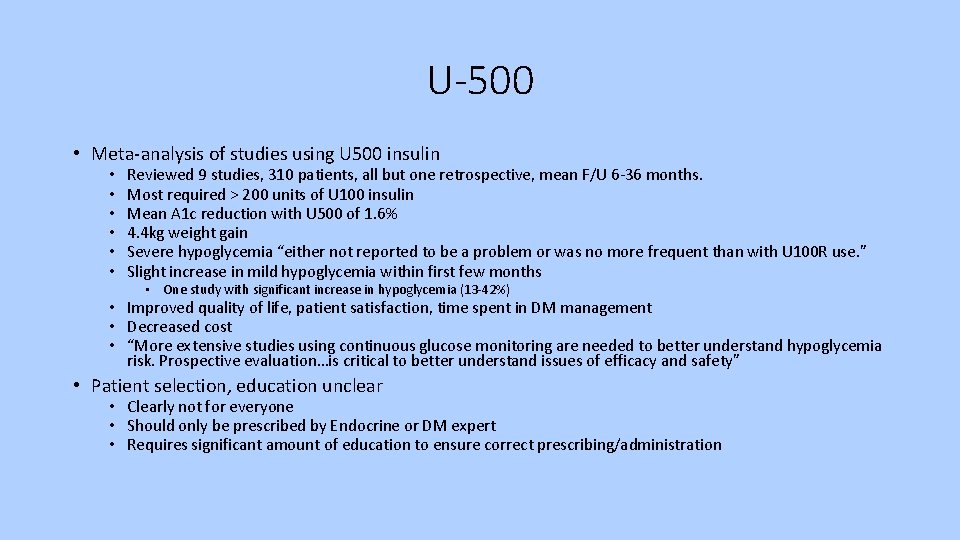 U-500

• Meta-analysis of studies using U500 insulin
• Reviewed 9 studies, 310 patients, all but one retrospective, mean F/U 6-36 months.
• Most required > 200 units of U100 insulin
• Mean A1c reduction with U500 of 1.6%
• 4.4kg weight gain
• Severe hypoglycemia “either not reported to be a problem or was no more frequent than with U100R use.”
• Slight increase in mild hypoglycemia within first few months
• One study with significant increase in hypoglycemia (13-42%)
• Improved quality of life, patient satisfaction, time spent in DM management
• Decreased cost
• “More extensive studies using continuous glucose monitoring are needed to better understand hypoglycemia risk. Prospective evaluation…is critical to better understand issues of efficacy and safety”

• Patient selection, education unclear
• Clearly not for everyone
• Should only be prescribed by Endocrine or DM expert
• Requires significant amount of education to ensure correct prescribing/administration